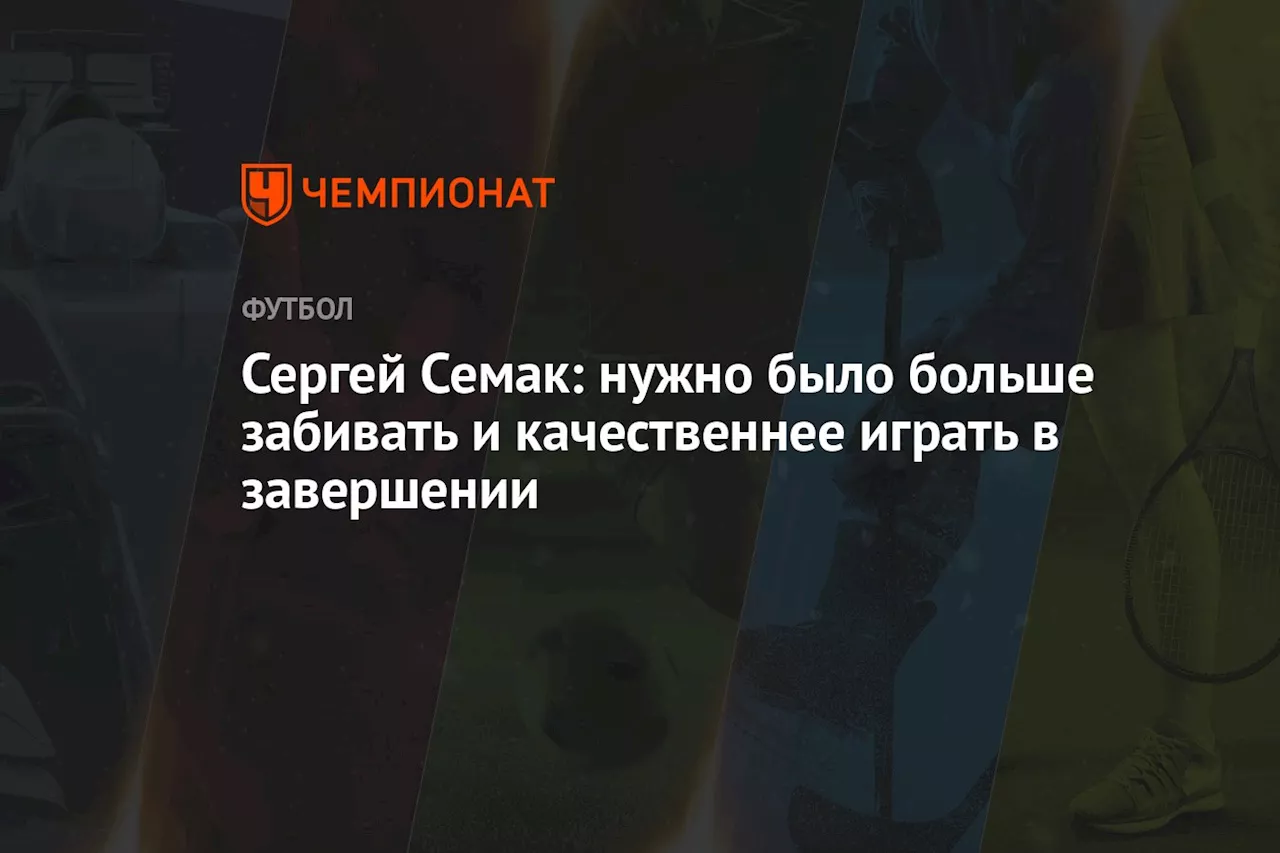 ЧЕМПИОНАТ

ФУТБОЛ

Сергей Семак: нужно было больше забивать и качественнее играть в завершении